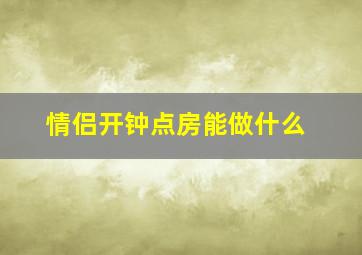 情侣开钟点房能做什么